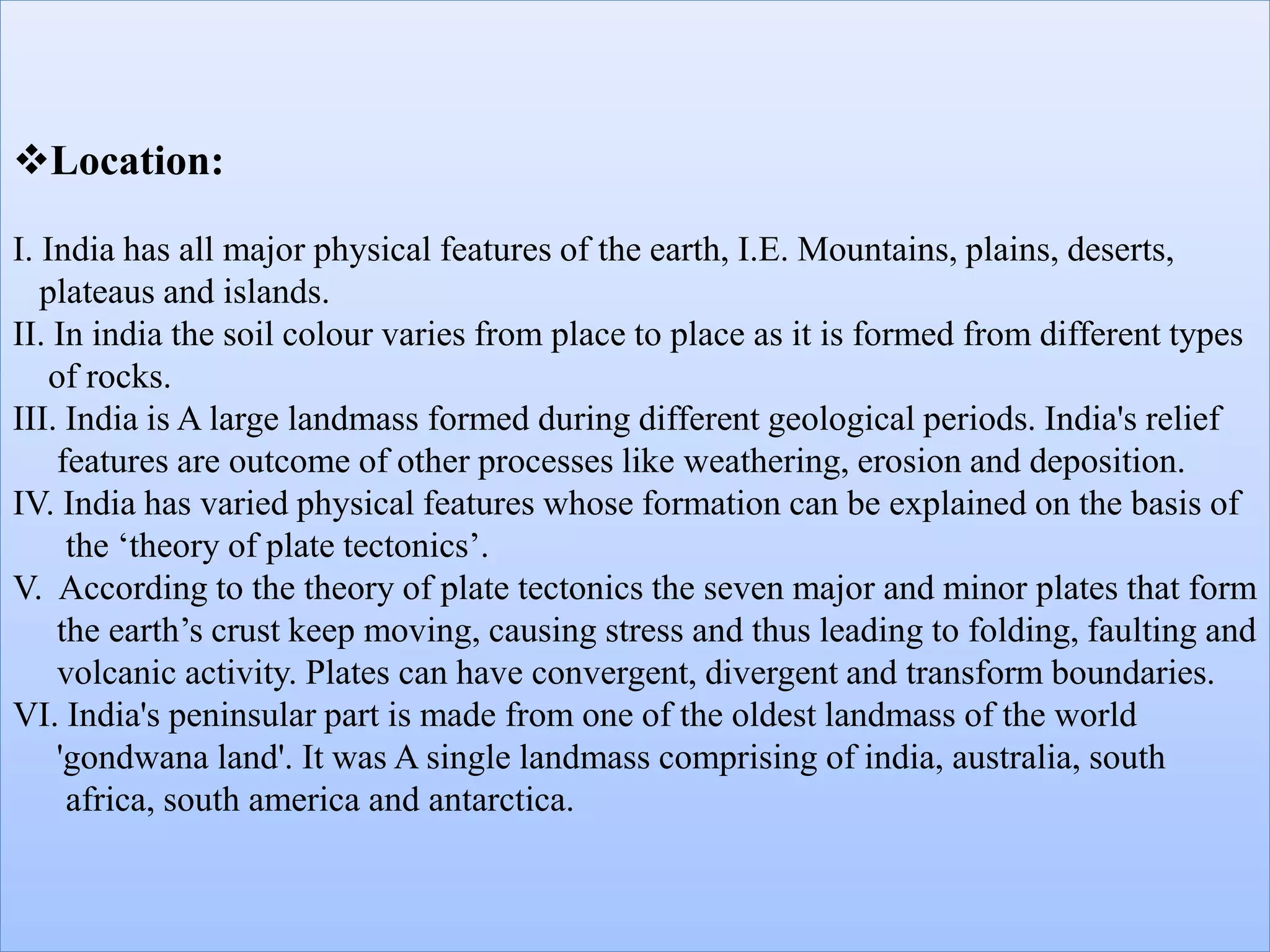 ❖Location:

I. India has all major physical features of the earth, I.E. Mountains, plains, deserts, plateaus and islands.
II. In india the soil colour varies from place to place as it is formed from different types of rocks.
III. India is A large landmass formed during different geological periods. India's relief features are outcome of other processes like weathering, erosion and deposition.
IV. India has varied physical features whose formation can be explained on the basis of the ‘theory of plate tectonics’.
V. According to the theory of plate tectonics the seven major and minor plates that form the earth’s crust keep moving, causing stress and thus leading to folding, faulting and volcanic activity. Plates can have convergent, divergent and transform boundaries.
VI. India's peninsular part is made from one of the oldest landmass of the world 'gondwana land'. It was A single landmass comprising of india, australia, south africa, south america and antarctica.